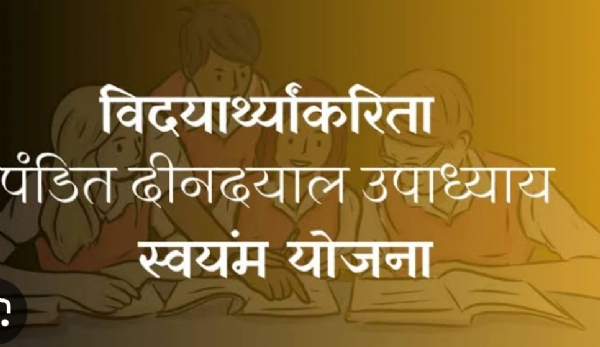 विदयार्थ्यांकरिता
पंडित दीनदयाल उपाध्याय
स्वयंम योजना